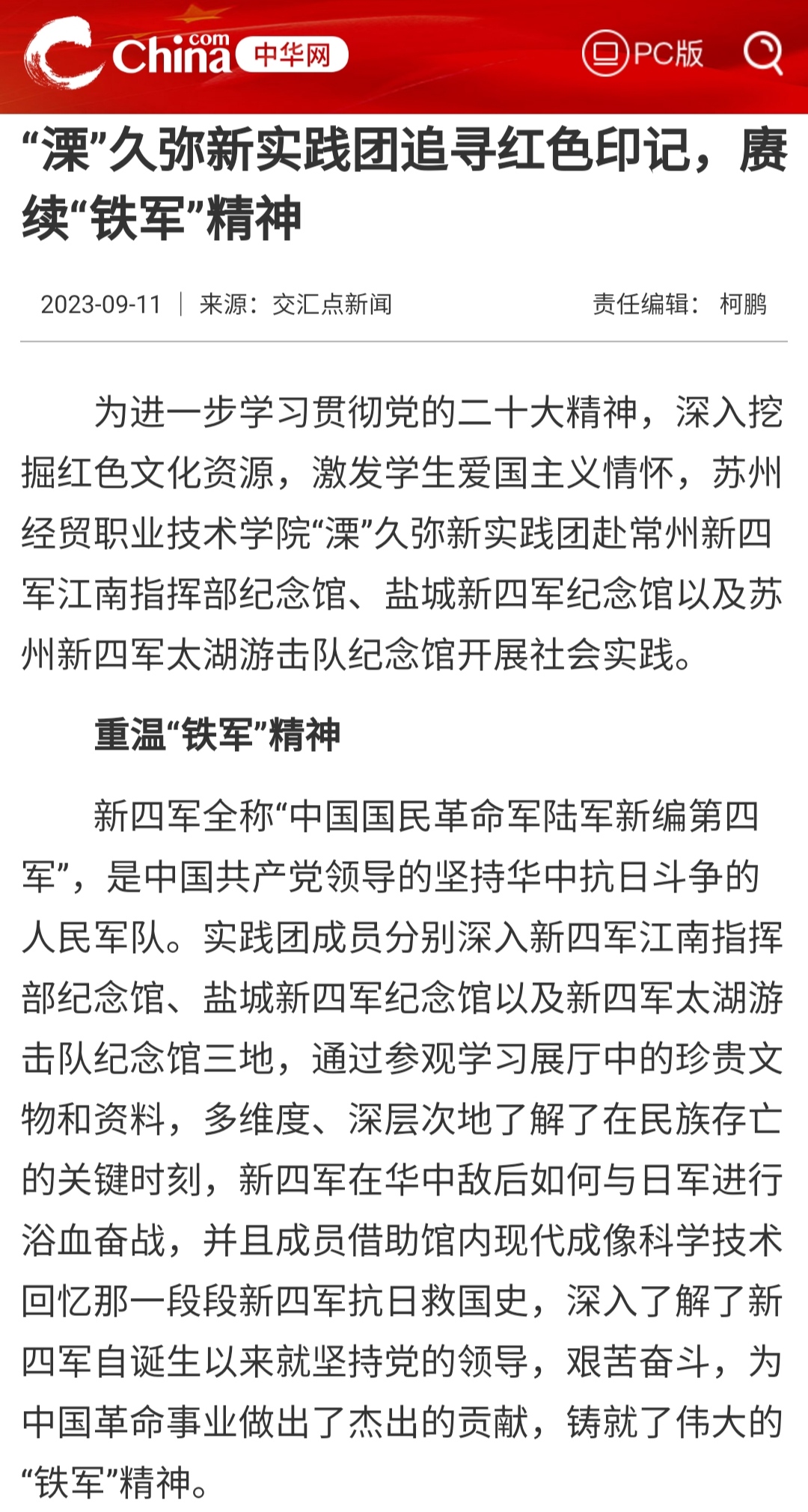 China.com 中华网

PC版

“溧”久弥新实践团追寻红色印记，赓续“铁军”精神

2023-09-11 | 来源：交汇点新闻

责任编辑： 柯鹏

为进一步学习贯彻党的二十大精神，深入挖掘红色文化资源，激发学生爱国主义情怀，苏州经贸职业技术学院“溧”久弥新实践团赴常州新四军江南指挥部纪念馆、盐城新四军纪念馆以及苏州新四军太湖游击队纪念馆开展社会实践。

重温“铁军”精神

新四军全称“中国国民革命军陆军新编第四军”，是中国共产党领导的坚持华中抗日斗争的人民军队。实践团成员分别深入新四军江南指挥部纪念馆、盐城新四军纪念馆以及新四军太湖游击队纪念馆三地，通过参观学习展厅中的珍贵文物和资料，多维度、深层次地了解了在民族存亡的关键时刻，新四军在华中敌后如何与日军进行浴血奋战，并且成员借助馆内现代成像科学技术回忆那一段段新四军抗日救国史，深入了解了新四军自诞生以来就坚持党的领导，艰苦奋斗，为中国革命事业做出了杰出的贡献，铸就了伟大的“铁军”精神。